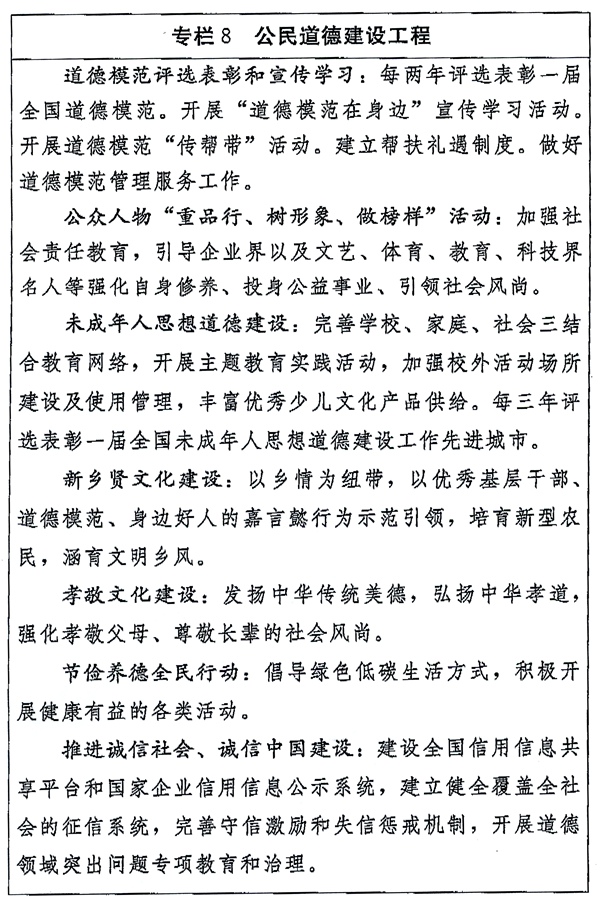 专栏 8　公民道德建设工程

道德模范评选表彰和宣传学习：每两年评选表彰一届全国道德模范。开展“道德模范在身边”宣传学习活动。开展道德模范“传帮带”活动。建立帮扶礼遇制度。做好道德模范管理服务工作。

公众人物“重品行、树形象、做榜样”活动：加强社会责任教育，引导企业界以及文艺、体育、教育、科技界名人等强化自身修养、投身公益事业、引领社会风尚。

未成年人思想道德建设：完善学校、家庭、社会三结合教育网络，开展主题教育实践活动，加强校外活动场所建设及使用管理，丰富优秀少儿文化产品供给。每三年评选表彰一届全国未成年人思想道德建设工作先进城市。

新乡贤文化建设：以乡情为纽带，以优秀基层干部、道德模范、身边好人的嘉言懿行为示范引领，培育新型农民，涵育文明乡风。

孝敬文化建设：发扬中华传统美德，弘扬中华孝道，强化孝敬父母、尊敬长辈的社会风尚。

节俭养德全民行动：倡导绿色低碳生活方式，积极开展健康有益的各类活动。

推进诚信社会、诚信中国建设：建设全国信用信息共享平台和国家企业信用信息公示系统，建立健全覆盖全社会的征信系统，完善守信激励和失信惩戒机制，开展道德领域突出问题专项教育和治理。